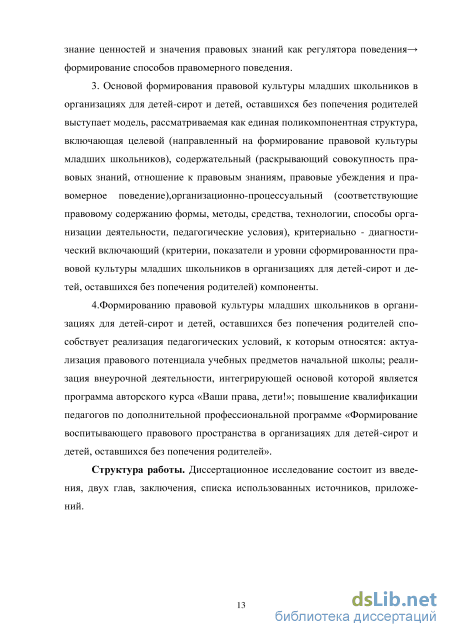 знание ценностей и значения правовых знаний как регулятора поведения→ формирование способов правомерного поведения.

3. Основой формирования правовой культуры младших школьников в организациях для детей-сирот и детей, оставшихся без попечения родителей выступает модель, рассматриваемая как единая поликомпонентная структура, включающая целевой (направленный на формирование правовой культуры младших школьников), содержательный (раскрывающий совокупность правовых знаний, отношение к правовым знаниям, правовые убеждения и правомерное поведение),организационно-процессуальный (соответствующие правовому содержанию формы, методы, средства, технологии, способы организации деятельности, педагогические условия), критериально - диагностический включающий (критерии, показатели и уровни сформированности правовой культуры младших школьников в организациях для детей-сирот и детей, оставшихся без попечения родителей) компоненты.

4.Формированию правовой культуры младших школьников в организациях для детей-сирот и детей, оставшихся без попечения родителей способствует реализация педагогических условий, к которым относятся: актуализация правового потенциала учебных предметов начальной школы; реализация внеурочной деятельности, интегрирующей основой которой является программа авторского курса «Ваши права, дети!»; повышение квалификации педагогов по дополнительной профессиональной программе «Формирование воспитывающего правового пространства в организациях для детей-сирот и детей, оставшихся без попечения родителей».

Структура работы. Диссертационное исследование состоит из введения, двух глав, заключения, списка использованных источников, приложений.

13

dsLib.net
библиотека диссертаций